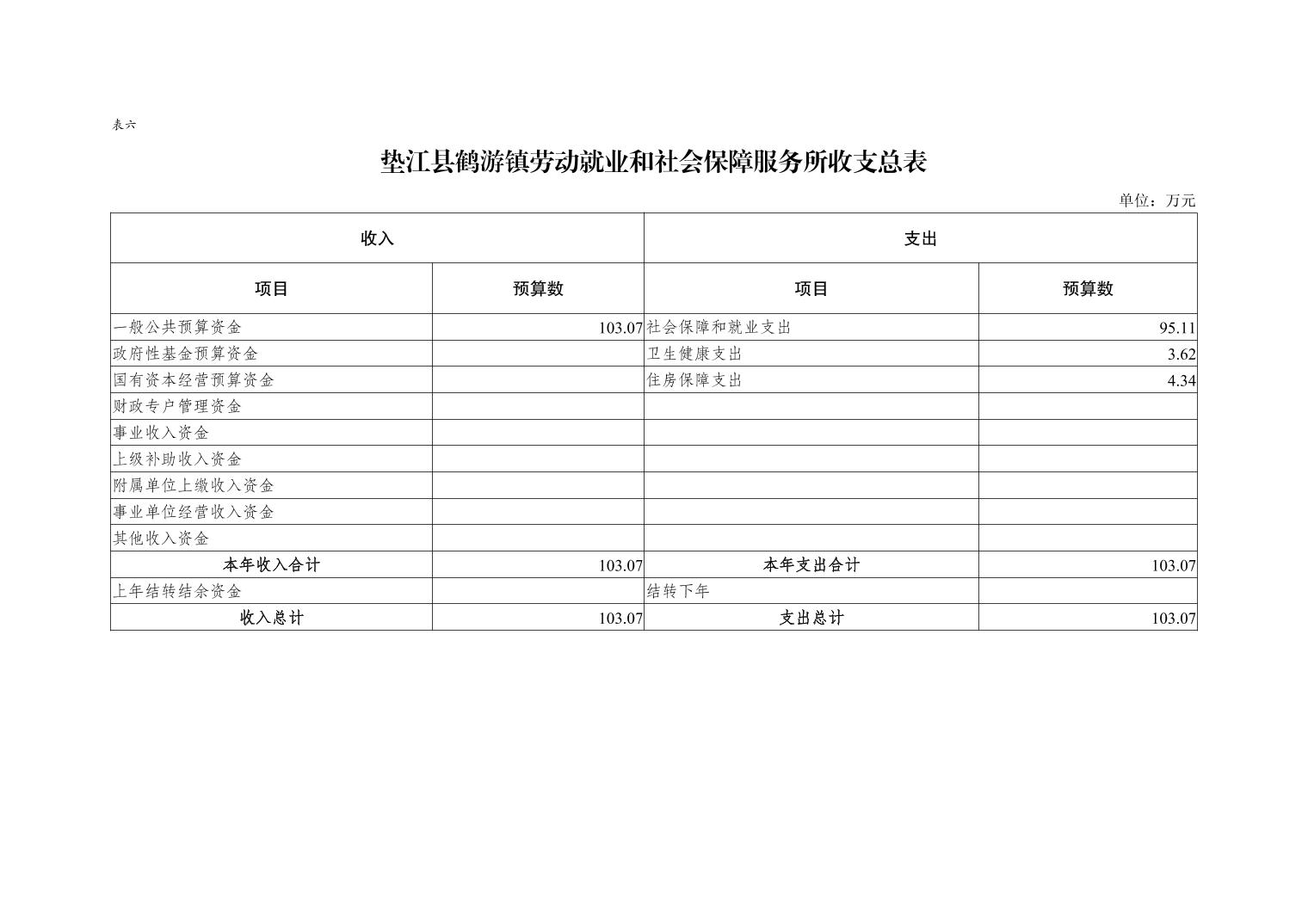 表六

垫江县鹤游镇劳动就业和社会保障服务所收支总表

单位：万元

| 收入 | | 支出 | |
|---|---|---|---|
| 项目 | 预算数 | 项目 | 预算数 |
| 一般公共预算资金 | 103.07 | 社会保障和就业支出 | 95.11 |
| 政府性基金预算资金 | | 卫生健康支出 | 3.62 |
| 国有资本经营预算资金 | | 住房保障支出 | 4.34 |
| 财政专户管理资金 | | | |
| 事业收入资金 | | | |
| 上级补助收入资金 | | | |
| 附属单位上缴收入资金 | | | |
| 事业单位经营收入资金 | | | |
| 其他收入资金 | | | |
| 本年收入合计 | 103.07 | 本年支出合计 | 103.07 |
| 上年结转结余资金 | | 结转下年 | |
| 收入总计 | 103.07 | 支出总计 | 103.07 |